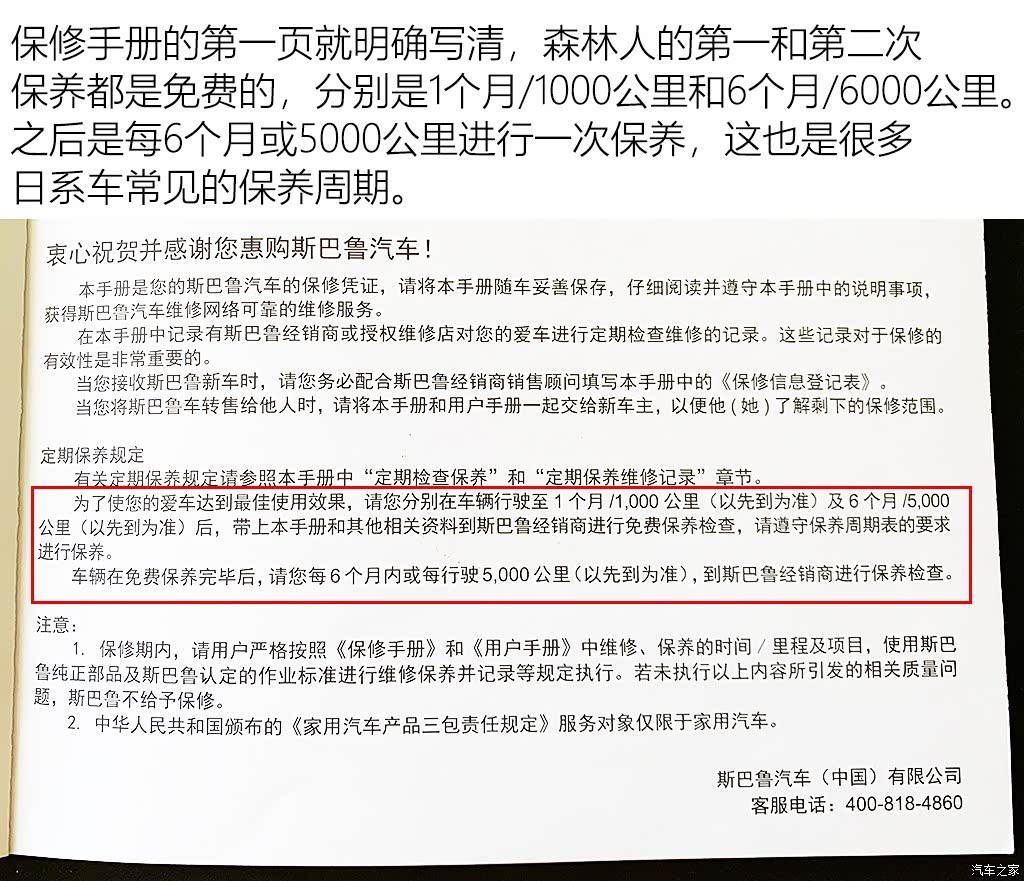 保修手册的第一页就明确写清，森林人的第一和第二次保养都是免费的，分别是1个月/1000公里和6个月/6000公里。之后是每6个月或5000公里进行一次保养，这也是很多日系车常见的保养周期。

衷心祝贺并感谢您惠购斯巴鲁汽车！

本手册是您的斯巴鲁汽车的保修凭证，请将本手册随车妥善保存，仔细阅读并遵守本手册中的说明事项，获得斯巴鲁汽车维修网络可靠的维修服务。

在本手册中记录有斯巴鲁经销商或授权维修店对您的爱车进行定期检查维修的记录。这些记录对于保修的有效性是非常重要的。

当您接收斯巴鲁新车时，请您务必配合斯巴鲁经销商销售顾问填写本手册中的《保修信息登记表》。

当您将斯巴鲁车转售给他人时，请将本手册和用户手册一起交给新车主，以便他（她）了解剩下的保修范围。

定期保养规定

有关定期保养规定请参照本手册中“定期检查保养”和“定期保养维修记录”章节。

为了使您的爱车达到最佳使用效果，请您分别在车辆行驶至 1 个月 /1,000 公里（以先到为准）及 6 个月 /5,000 公里（以先到为准）后，带上本手册和其他相关资料到斯巴鲁经销商进行免费保养检查，请遵守保养周期表的要求进行保养。

车辆在免费保养完毕后，请您每 6 个月内或每行驶 5,000 公里（以先到为准），到斯巴鲁经销商进行保养检查。

注意：

1. 保修期内，请用户严格按照《保修手册》和《用户手册》中维修、保养的时间 / 里程及项目，使用斯巴鲁纯正部品及斯巴鲁认定的作业标准进行维修保养并记录等规定执行。若未执行以上内容所引发的相关质量问题，斯巴鲁不给予保修。

2. 中华人民共和国颁布的《家用汽车产品三包责任规定》服务对象仅限于家用汽车。

斯巴鲁汽车（中国）有限公司
客服电话：400-818-4860

汽车之家